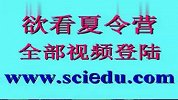 欲看夏令营
全部视频登陆
www.sciedu.com